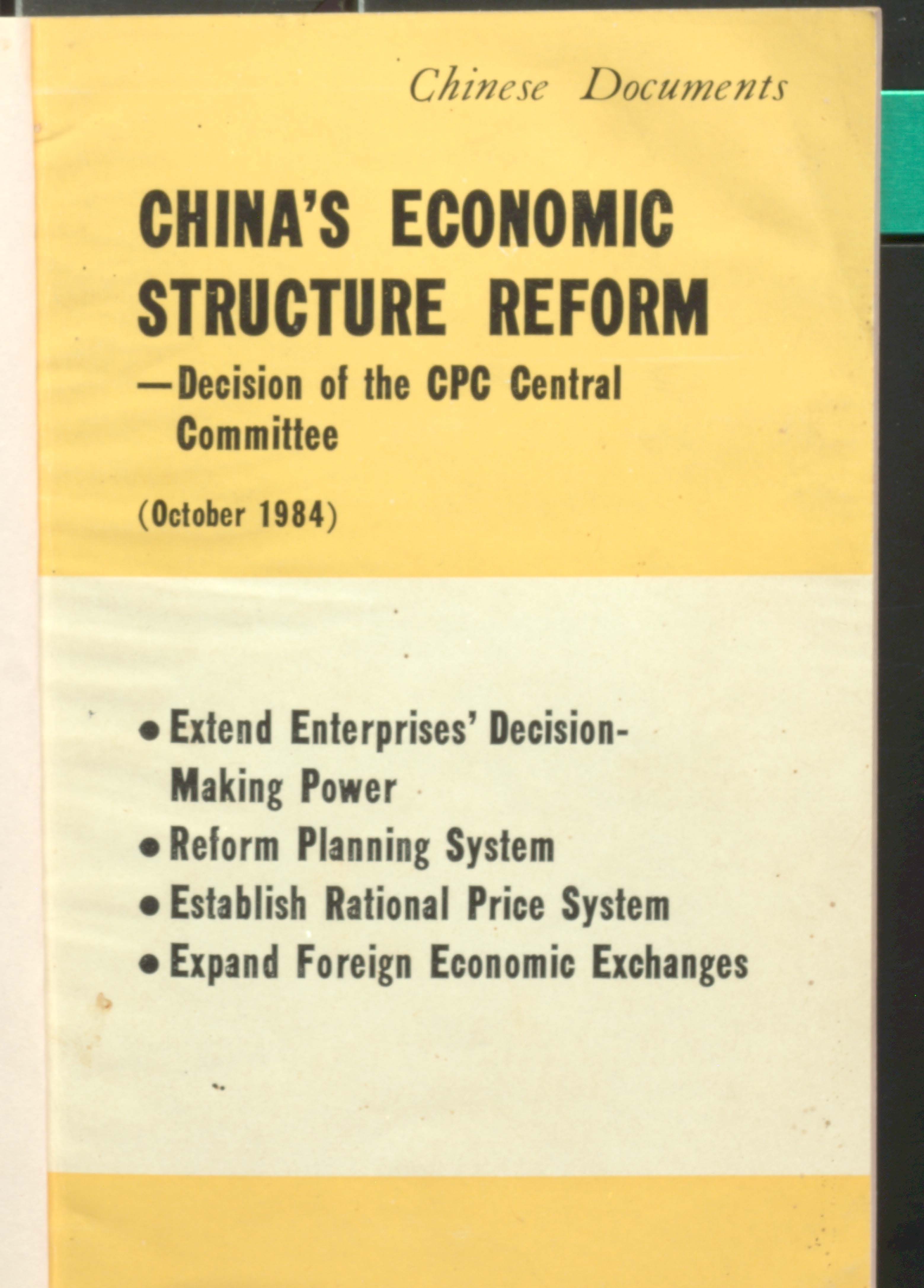 Chinese Documents

CHINA'S ECONOMIC STRUCTURE REFORM
—Decision of the CPC Central Committee

(October 1984)

• Extend Enterprises' Decision-Making Power
• Reform Planning System
• Establish Rational Price System
• Expand Foreign Economic Exchanges